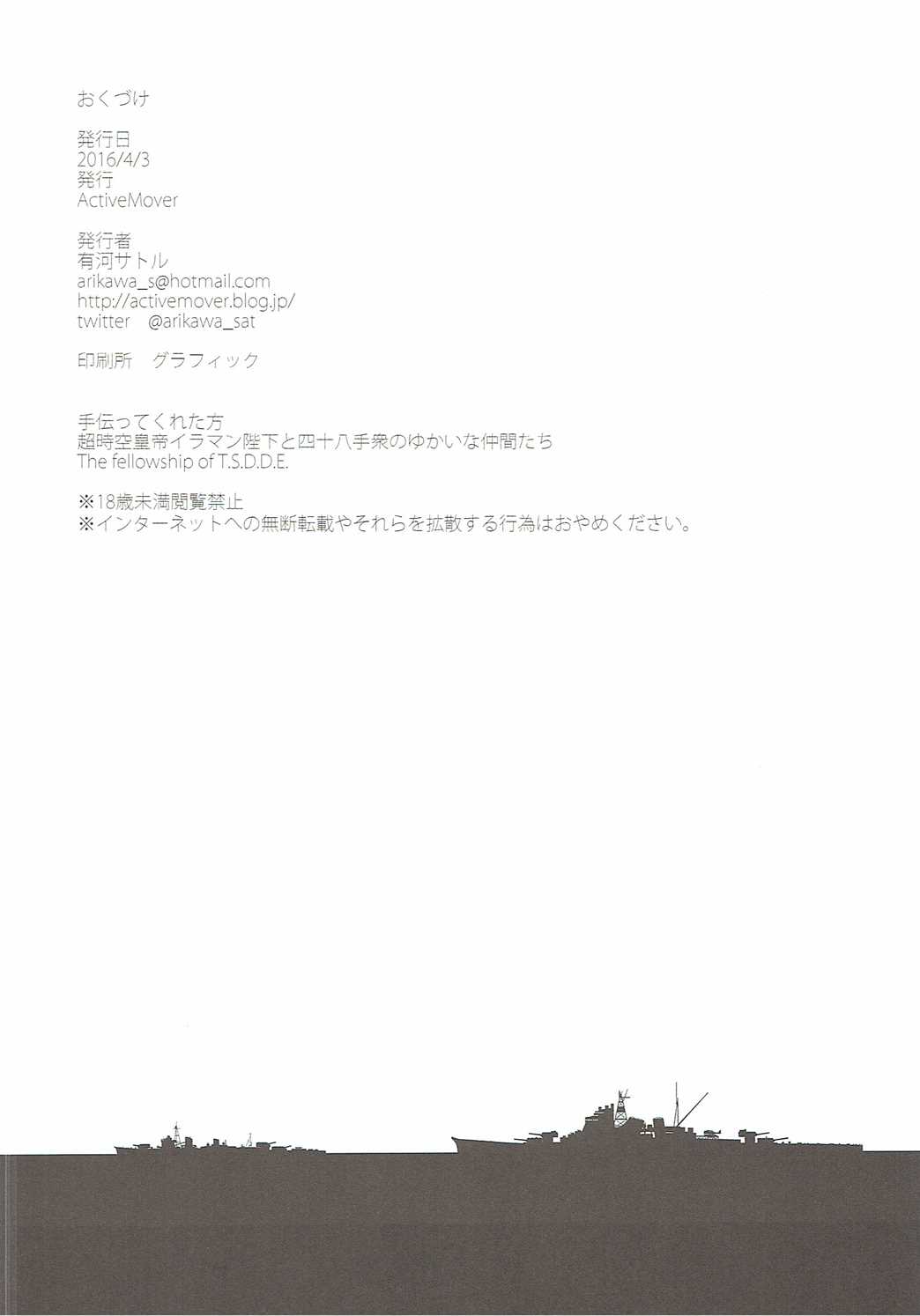 おくづけ

発行日
2016/4/3
発行
ActiveMover

発行者
有河サトル
arikawa_s@hotmail.com
http://activemover.blog.jp/
twitter @arikawa_sat

印刷所 グラフィック

手伝ってくれた方
超時空皇帝イラマン陛下と四十八手衆のゆかいな仲間たち
The fellowship of T.S.D.D.E.

※18歳未満閲覧禁止
※インターネットへの無断転載やそれらを拡散する行為はおやめください。